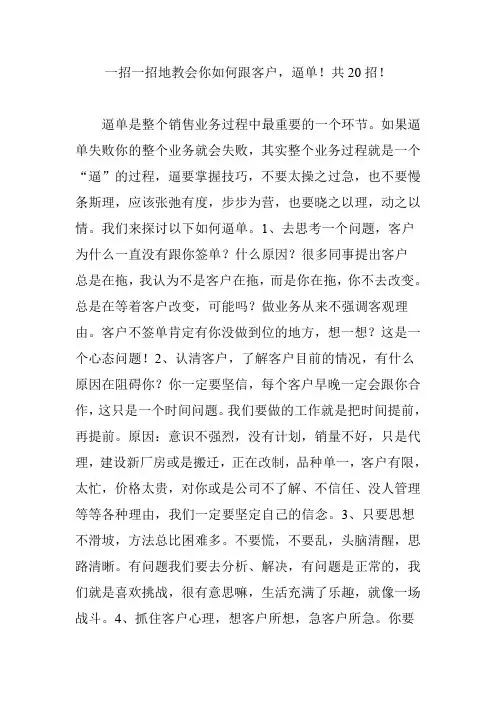 一招一招地教会你如何跟客户，逼单！共 20 招！

逼单是整个销售业务过程中最重要的一个环节。如果逼单失败你的整个业务就会失败，其实整个业务过程就是一个“逼”的过程，逼要掌握技巧，不要太操之过急，也不要慢条斯理，应该张弛有度，步步为营，也要晓之以理，动之以情。我们来探讨以下如何逼单。1、去思考一个问题，客户为什么一直没有跟你签单？什么原因？很多同事提出客户总是在拖，我认为不是客户在拖，而是你在拖，你不去改变。总是在等着客户改变，可能吗？做业务从来不强调客观理由。客户不签单肯定有你没做到位的地方，想一想？这是一个心态问题！2、认清客户，了解客户目前的情况，有什么原因在阻碍你？你一定要坚信，每个客户早晚一定会跟你合作，这只是一个时间问题。我们要做的工作就是把时间提前，再提前。原因：意识不强烈，没有计划，销量不好，只是代理，建设新厂房或是搬迁，正在改制，品种单一，客户有限，太忙，价格太贵，对你或是公司不了解、不信任、没人管理等等各种理由，我们一定要坚定自己的信念。3、只要思想不滑坡，方法总比困难多。不要慌，不要乱，头脑清醒，思路清晰。有问题我们要去分析、解决，有问题是正常的，我们就是喜欢挑战，很有意思嘛，生活充满了乐趣，就像一场战斗。4、抓住客户心理，想客户所想，急客户所急。你要